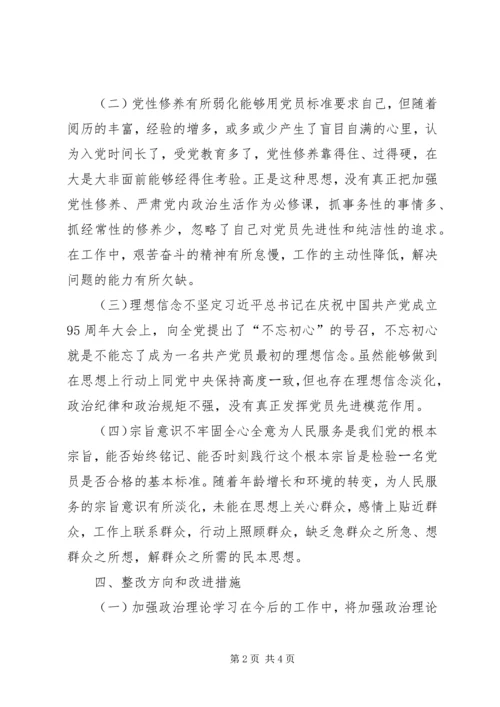 （二）党性修养有所弱化能够用党员标准要求自己，但随着阅历的丰富，经验的增多，或多或少产生了盲目自满的心里，认为入党时间长了，受党教育多了，党性修养靠得住、过得硬，在大是大非面前能够经得住考验。正是这种思想，没有真正把加强党性修养、严肃党内政治生活作为必修课，抓事务性的事情多、抓经常性的修养少，忽略了自己对党员先进性和纯洁性的追求。在工作中，艰苦奋斗的精神有所怠慢，工作的主动性降低，解决问题的能力有所欠缺。

（三）理想信念不坚定习近平总书记在庆祝中国共产党成立95周年大会上，向全党提出了“不忘初心”的号召，不忘初心就是不能忘了成为一名共产党员最初的理想信念。虽然能够做到在思想上行动上同党中央保持高度一致，但也存在理想信念淡化，政治纪律和政治规矩不强，没有真正发挥党员先进模范作用。

（四）宗旨意识不牢固全心全意为人民服务是我们党的根本宗旨，能否始终铭记、能否时刻践行这个根本宗旨是检验一名党员是否合格的基本标准。随着年龄增长和环境的转变，为人民服务的宗旨意识有所淡化，未能在思想上关心群众，感情上贴近群众，工作上联系群众，行动上照顾群众，缺乏急群众之所急、想群众之所想，解群众之所需的民本思想。

四、整改方向和改进措施

（一）加强政治理论学习在今后的工作中，将加强政治理论

第2页 共4页